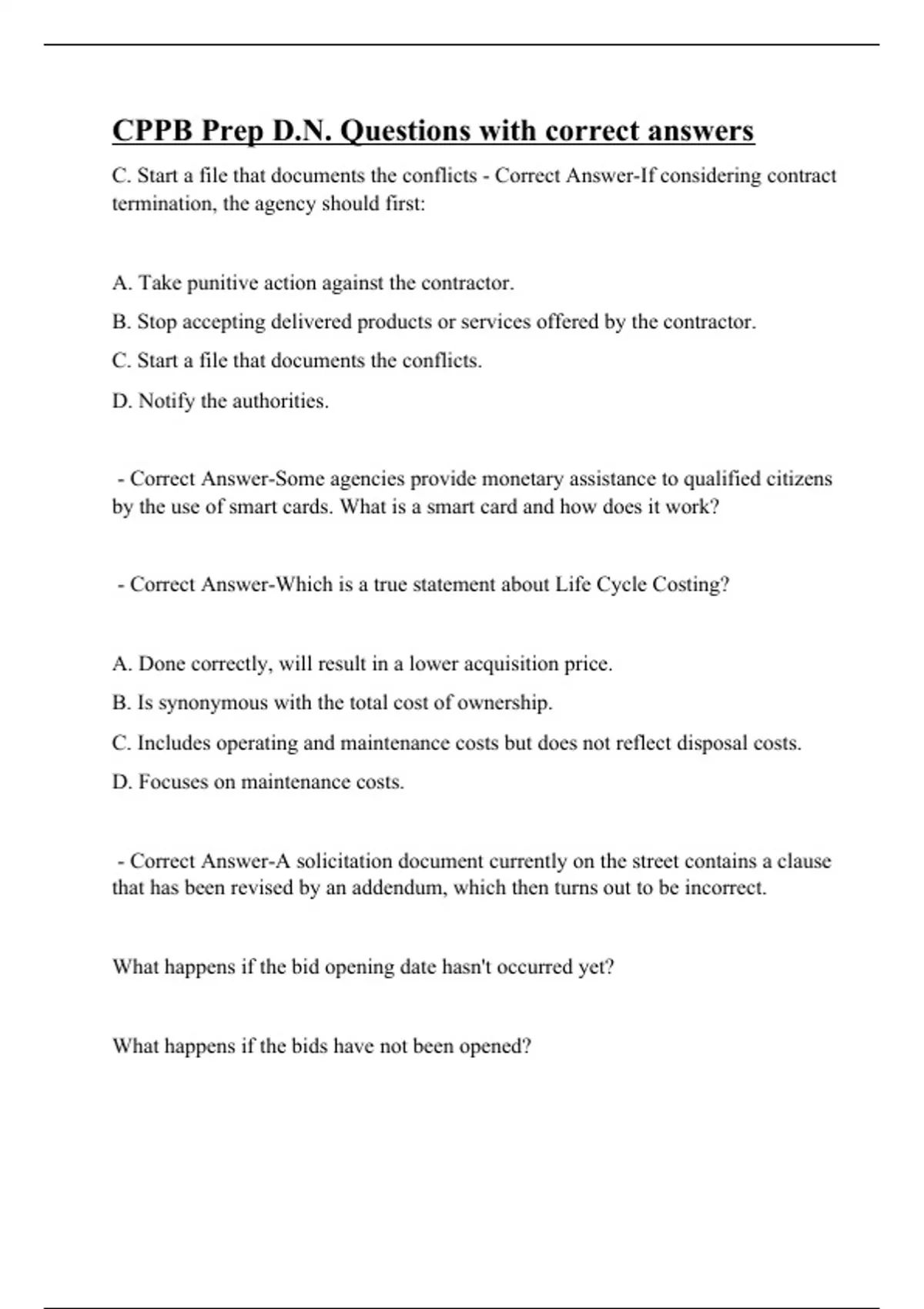 CPPB Prep D.N. Questions with correct answers

C. Start a file that documents the conflicts - Correct Answer-If considering contract termination, the agency should first:

A. Take punitive action against the contractor.

B. Stop accepting delivered products or services offered by the contractor.

C. Start a file that documents the conflicts.

D. Notify the authorities.

- Correct Answer-Some agencies provide monetary assistance to qualified citizens by the use of smart cards. What is a smart card and how does it work?

- Correct Answer-Which is a true statement about Life Cycle Costing?

A. Done correctly, will result in a lower acquisition price.

B. Is synonymous with the total cost of ownership.

C. Includes operating and maintenance costs but does not reflect disposal costs.

D. Focuses on maintenance costs.

- Correct Answer-A solicitation document currently on the street contains a clause that has been revised by an addendum, which then turns out to be incorrect.

What happens if the bid opening date hasn't occurred yet?

What happens if the bids have not been opened?